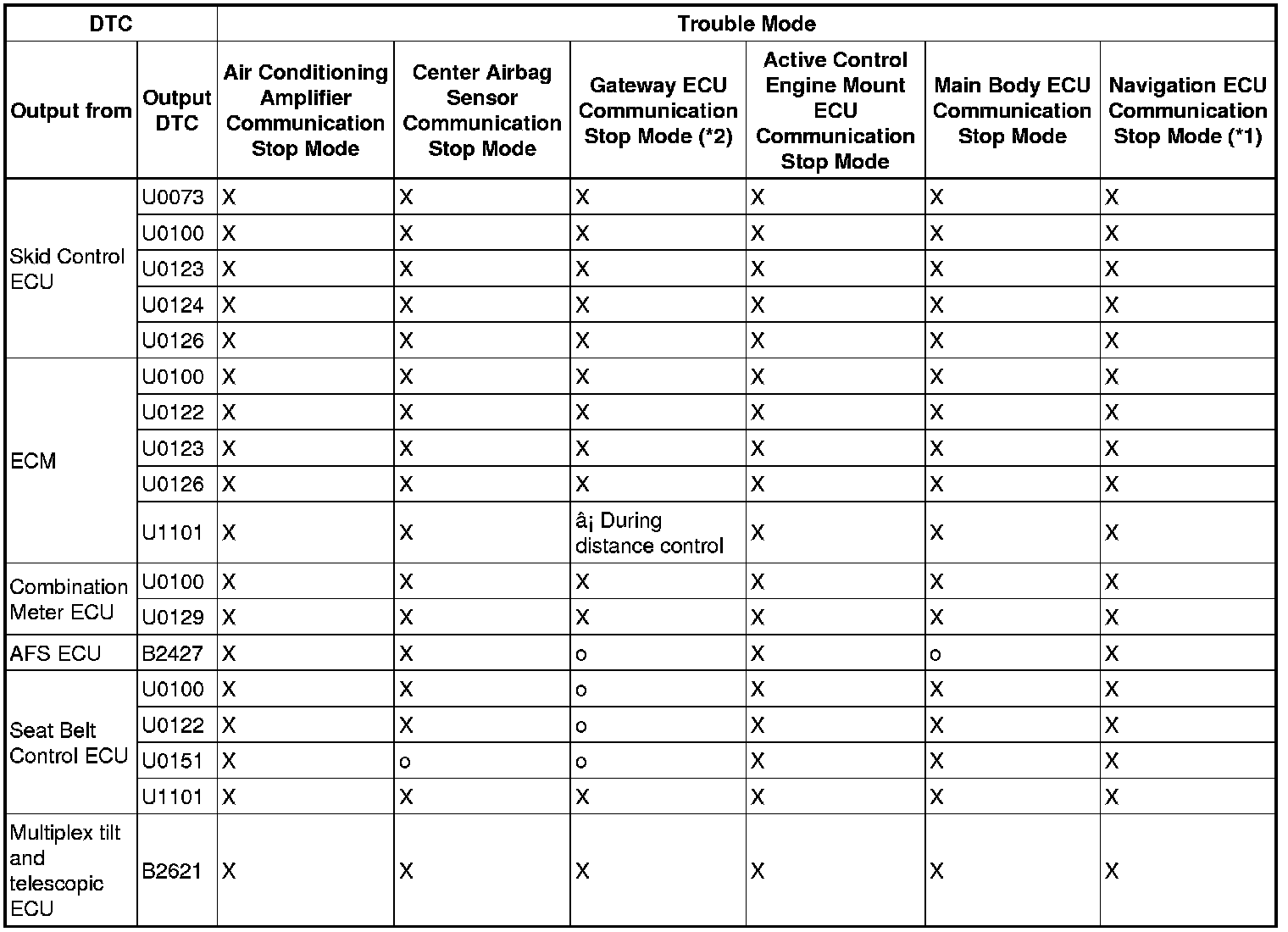 | DTC | | Trouble Mode | | | | | |
|---|---|---|---|---|---|---|---|
| Output from | Output DTC | Air Conditioning Amplifier Communication Stop Mode | Center Airbag Sensor Communication Stop Mode | Gateway ECU Communication Stop Mode (*2) | Active Control Engine Mount ECU Communication Stop Mode | Main Body ECU Communication Stop Mode | Navigation ECU Communication Stop Mode (*1) |
| Skid Control ECU | U0073 | X | X | X | X | X | X |
| | U0100 | X | X | X | X | X | X |
| | U0123 | X | X | X | X | X | X |
| | U0124 | X | X | X | X | X | X |
| | U0126 | X | X | X | X | X | X |
| ECM | U0100 | X | X | X | X | X | X |
| | U0122 | X | X | X | X | X | X |
| | U0123 | X | X | X | X | X | X |
| | U0126 | X | X | X | X | X | X |
| | U1101 | X | X | â¡ During distance control | X | X | X |
| Combination Meter ECU | U0100 | X | X | X | X | X | X |
| | U0129 | X | X | X | X | X | X |
| AFS ECU | B2427 | X | X | o | X | o | X |
| Seat Belt Control ECU | U0100 | X | X | o | X | X | X |
| | U0122 | X | X | o | X | X | X |
| | U0151 | X | o | o | X | X | X |
| | U1101 | X | X | X | X | X | X |
| Multiplex tilt and telescopic ECU | B2621 | X | X | X | X | X | X |